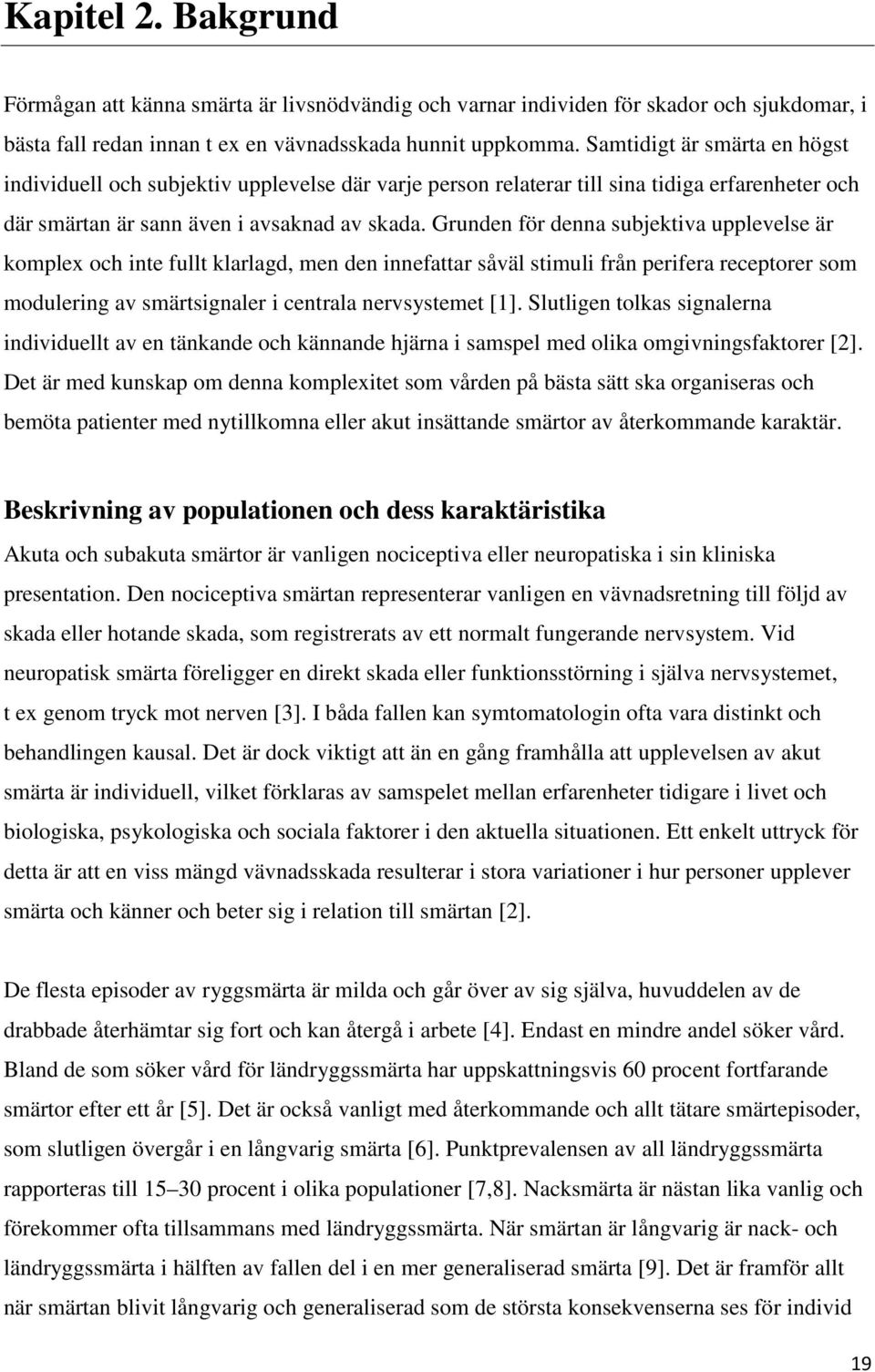 Kapitel 2. Bakgrund

Förmågan att känna smärta är livsnödvändig och varnar individen för skador och sjukdomar, i bästa fall redan innan t ex en vävnadsskada hunnit uppkomma. Samtidigt är smärta en högst individuell och subjektiv upplevelse där varje person relaterar till sina tidiga erfarenheter och där smärtan är sann även i avsaknad av skada. Grunden för denna subjektiva upplevelse är komplex och inte fullt klarlagd, men den innefattar såväl stimuli från perifera receptorer som modulering av smärtsignaler i centrala nervsystemet [1]. Slutligen tolkas signalerna individuellt av en tänkande och kännande hjärna i samspel med olika omgivningsfaktorer [2]. Det är med kunskap om denna komplexitet som vården på bästa sätt ska organiseras och bemöta patienter med nytillkomna eller akut insättande smärtor av återkommande karaktär.

Beskrivning av populationen och dess karaktäristika

Akuta och subakuta smärtor är vanligen nociceptiva eller neuropatiska i sin kliniska presentation. Den nociceptiva smärtan representerar vanligen en vävnadsretning till följd av skada eller hotande skada, som registrerats av ett normalt fungerande nervsystem. Vid neuropatisk smärta föreligger en direkt skada eller funktionsstörning i själva nervsystemet, t ex genom tryck mot nerven [3]. I båda fallen kan symtomatologin ofta vara distinkt och behandlingen kausal. Det är dock viktigt att än en gång framhålla att upplevelsen av akut smärta är individuell, vilket förklaras av samspelet mellan erfarenheter tidigare i livet och biologiska, psykologiska och sociala faktorer i den aktuella situationen. Ett enkelt uttryck för detta är att en viss mängd vävnadsskada resulterar i stora variationer i hur personer upplever smärta och känner och beter sig i relation till smärtan [2].

De flesta episoder av ryggsmärta är milda och går över av sig själva, huvuddelen av de drabbade återhämtar sig fort och kan återgå i arbete [4]. Endast en mindre andel söker vård. Bland de som söker vård för ländryggssmärta har uppskattningsvis 60 procent fortfarande smärtor efter ett år [5]. Det är också vanligt med återkommande och allt tätare smärtepisoder, som slutligen övergår i en långvarig smärta [6]. Punktprevalensen av all ländryggssmärta rapporteras till 15–30 procent i olika populationer [7,8]. Nacksmärta är nästan lika vanlig och förekommer ofta tillsammans med ländryggssmärta. När smärtan är långvarig är nack- och ländryggssmärta i hälften av fallen del i en mer generaliserad smärta [9]. Det är framför allt när smärtan blivit långvarig och generaliserad som de största konsekvenserna ses för individ

19